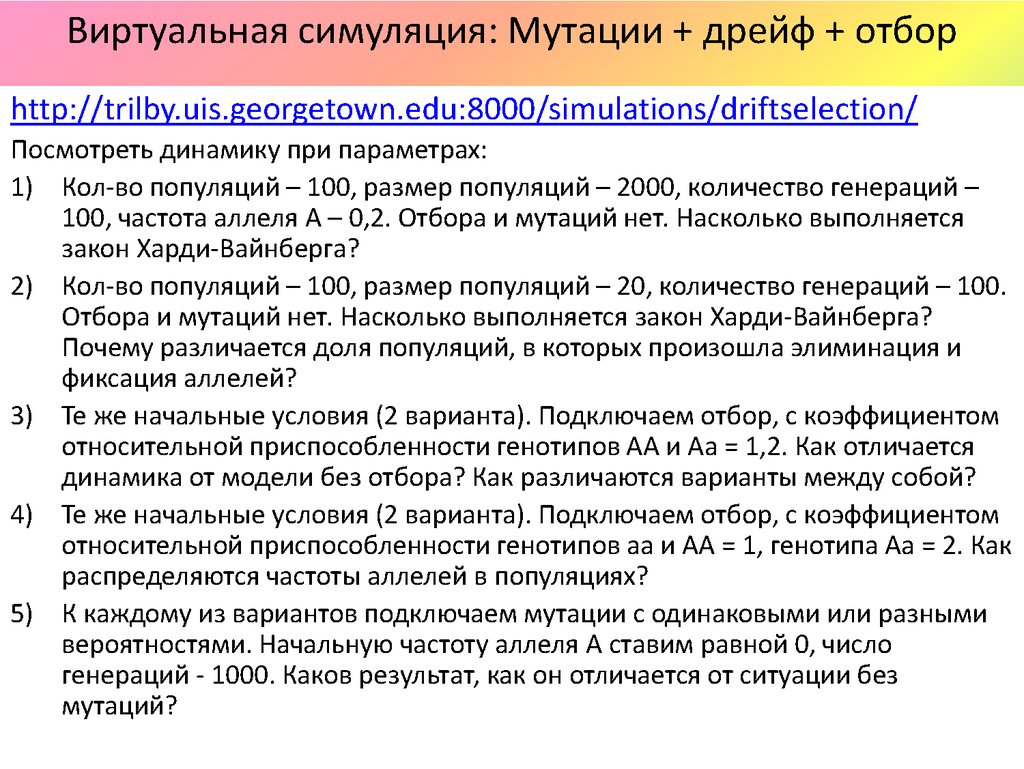 Виртуальная симуляция: Мутации + дрейф + отбор

http://trilby.uis.georgetown.edu:8000/simulations/driftselection/

Посмотреть динамику при параметрах:

1) Кол-во популяций – 100, размер популяций – 2000, количество генераций – 100, частота аллеля А – 0,2. Отбора и мутаций нет. Насколько выполняется закон Харди-Вайнберга?

2) Кол-во популяций – 100, размер популяций – 20, количество генераций – 100. Отбора и мутаций нет. Насколько выполняется закон Харди-Вайнберга? Почему различается доля популяций, в которых произошла элиминация и фиксация аллелей?

3) Те же начальные условия (2 варианта). Подключаем отбор, с коэффициентом относительной приспособленности генотипов АА и Аа = 1,2. Как отличается динамика от модели без отбора? Как различаются варианты между собой?

4) Те же начальные условия (2 варианта). Подключаем отбор, с коэффициентом относительной приспособленности генотипов аа и АА = 1, генотипа Аа = 2. Как распределяются частоты аллелей в популяциях?

5) К каждому из вариантов подключаем мутации с одинаковыми или разными вероятностями. Начальную частоту аллеля А ставим равной 0, число генераций - 1000. Каков результат, как он отличается от ситуации без мутаций?